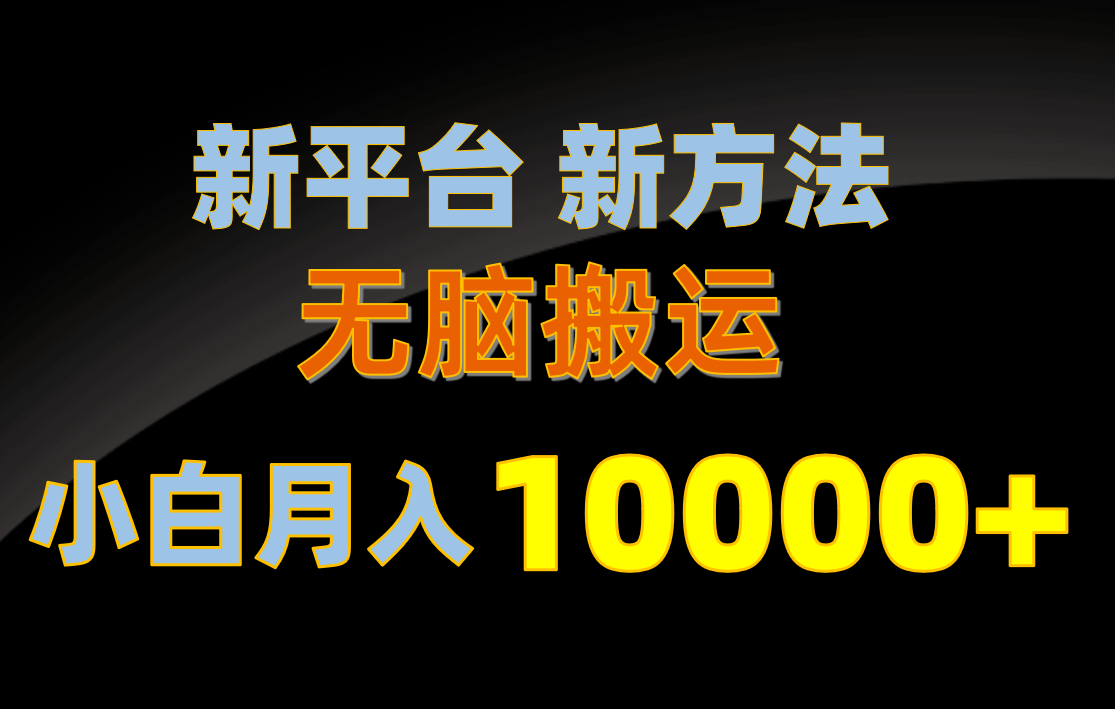 新平台 新方法
无脑搬运
小白月入 10000+